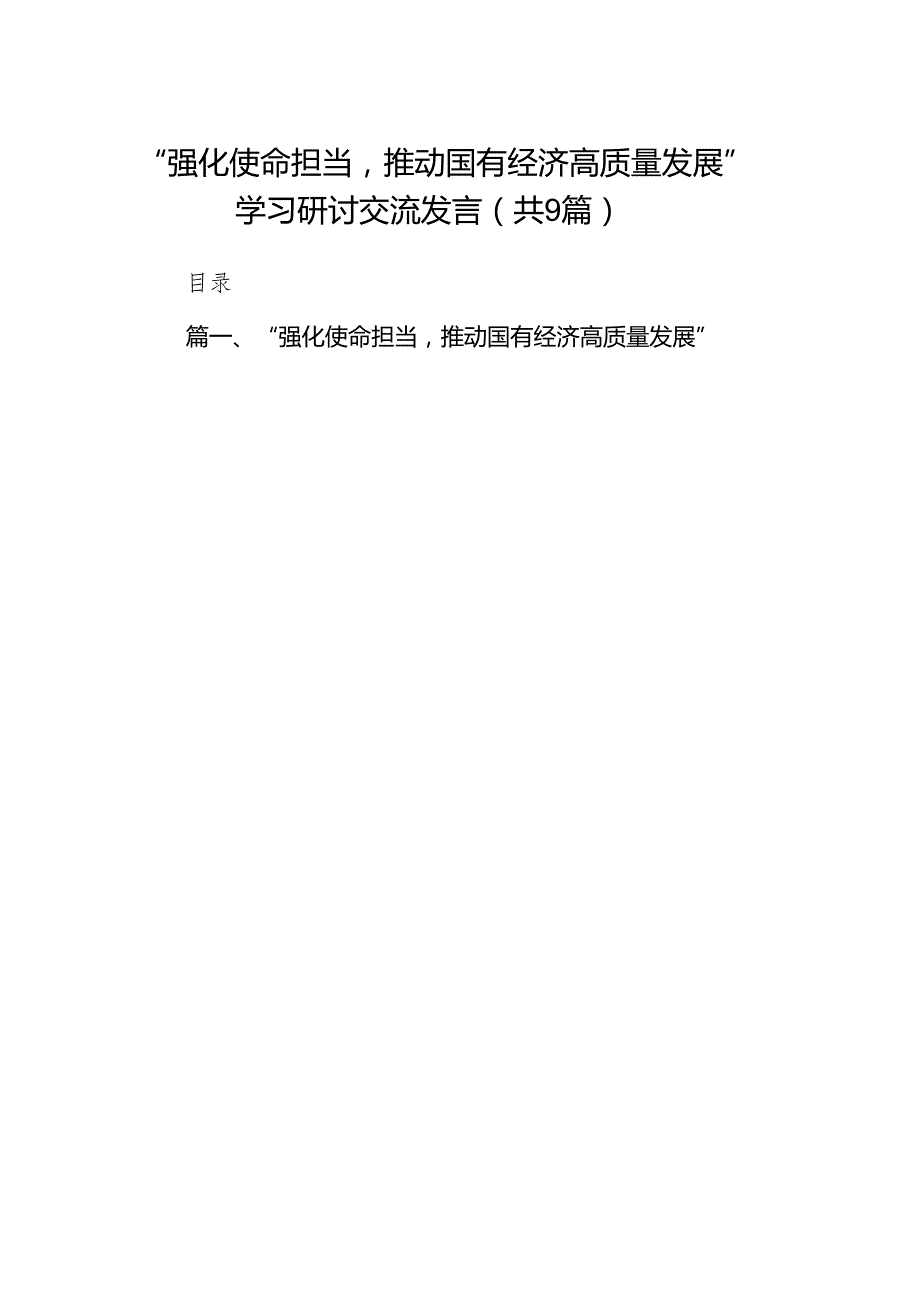 “强化使命担当，推动国有经济高质量发展”学习研讨交流发言（共9篇）

目录

篇一、“强化使命担当，推动国有经济高质量发展”